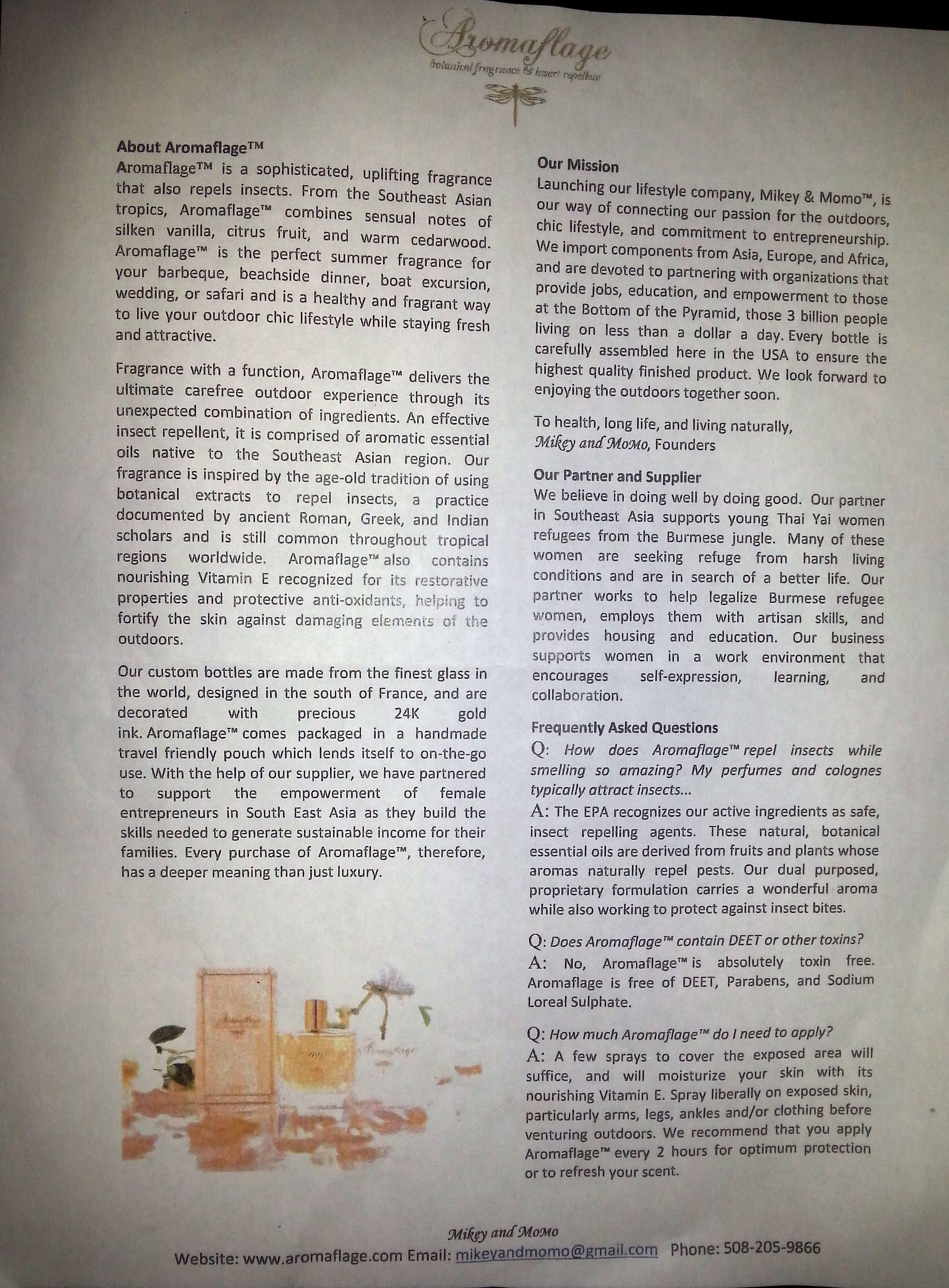 Aromaflage
botanical fragrance & insect repellent

About Aromaflage™
Aromaflage™ is a sophisticated, uplifting fragrance that also repels insects. From the Southeast Asian tropics, Aromaflage™ combines sensual notes of silken vanilla, citrus fruit, and warm cedarwood. Aromaflage™ is the perfect summer fragrance for your barbeque, beachside dinner, boat excursion, wedding, or safari and is a healthy and fragrant way to live your outdoor chic lifestyle while staying fresh and attractive.

Fragrance with a function, Aromaflage™ delivers the ultimate carefree outdoor experience through its unexpected combination of ingredients. An effective insect repellent, it is comprised of aromatic essential oils native to the Southeast Asian region. Our fragrance is inspired by the age-old tradition of using botanical extracts to repel insects, a practice documented by ancient Roman, Greek, and Indian scholars and is still common throughout tropical regions worldwide. Aromaflage™ also contains nourishing Vitamin E recognized for its restorative properties and protective anti-oxidants, helping to fortify the skin against damaging elements of the outdoors.

Our custom bottles are made from the finest glass in the world, designed in the south of France, and are decorated with precious 24K gold ink. Aromaflage™ comes packaged in a handmade travel friendly pouch which lends itself to on-the-go use. With the help of our supplier, we have partnered to support the empowerment of female entrepreneurs in South East Asia as they build the skills needed to generate sustainable income for their families. Every purchase of Aromaflage™, therefore, has a deeper meaning than just luxury.

Our Mission
Launching our lifestyle company, Mikey & Momo™, is our way of connecting our passion for the outdoors, chic lifestyle, and commitment to entrepreneurship. We import components from Asia, Europe, and Africa, and are devoted to partnering with organizations that provide jobs, education, and empowerment to those at the Bottom of the Pyramid, those 3 billion people living on less than a dollar a day. Every bottle is carefully assembled here in the USA to ensure the highest quality finished product. We look forward to enjoying the outdoors together soon.

To health, long life, and living naturally,
Mikey and MoMo, Founders

Our Partner and Supplier
We believe in doing well by doing good. Our partner in Southeast Asia supports young Thai Yai women refugees from the Burmese jungle. Many of these women are seeking refuge from harsh living conditions and are in search of a better life. Our partner works to help legalize Burmese refugee women, employs them with artisan skills, and provides housing and education. Our business supports women in a work environment that encourages self-expression, learning, and collaboration.

Frequently Asked Questions
Q: How does Aromaflage™ repel insects while smelling so amazing? My perfumes and colognes typically attract insects...
A: The EPA recognizes our active ingredients as safe, insect repelling agents. These natural, botanical essential oils are derived from fruits and plants whose aromas naturally repel pests. Our dual purposed, proprietary formulation carries a wonderful aroma while also working to protect against insect bites.

Q: Does Aromaflage™ contain DEET or other toxins?
A: No, Aromaflage™ is absolutely toxin free. Aromaflage is free of DEET, Parabens, and Sodium Loreal Sulphate.

Q: How much Aromaflage™ do I need to apply?
A: A few sprays to cover the exposed area will suffice, and will moisturize your skin with its nourishing Vitamin E. Spray liberally on exposed skin, particularly arms, legs, ankles and/or clothing before venturing outdoors. We recommend that you apply Aromaflage™ every 2 hours for optimum protection or to refresh your scent.

Mikey and MoMo
Website: www.aromaflage.com Email: mikeyandmomo@gmail.com Phone: 508-205-9866